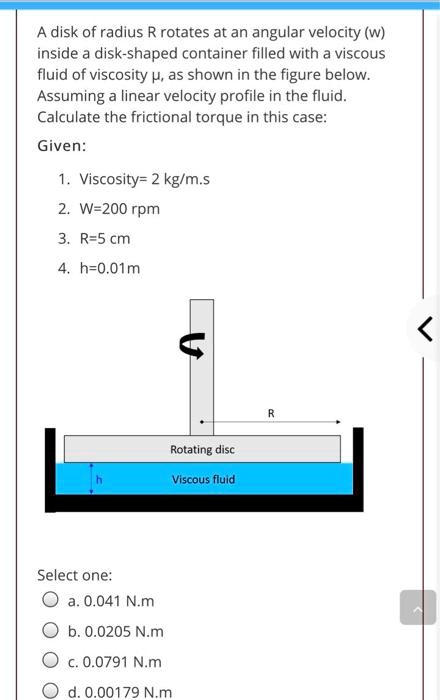 A disk of radius R rotates at an angular velocity (w) inside a disk-shaped container filled with a viscous fluid of viscosity μ, as shown in the figure below. Assuming a linear velocity profile in the fluid. Calculate the frictional torque in this case:

Given:

1. Viscosity= 2 kg/m.s
2. W=200 rpm
3. R=5 cm
4. h=0.01m

R

Rotating disc

h

Viscous fluid

Select one:

a. 0.041 N.m

b. 0.0205 N.m

c. 0.0791 N.m

d. 0.00179 N.m